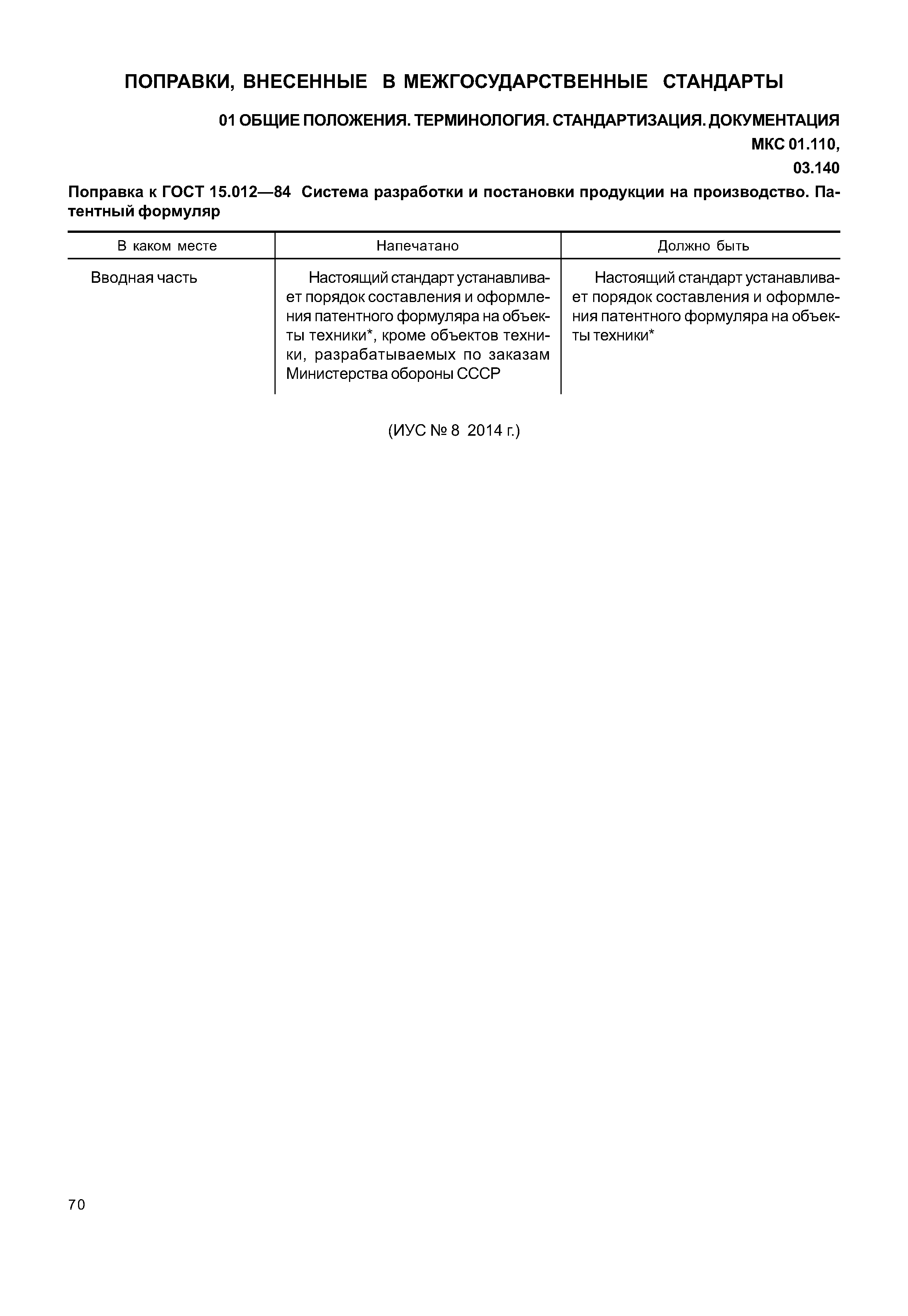 ПОПРАВКИ, ВНЕСЕННЫЕ В МЕЖГОСУДАРСТВЕННЫЕ СТАНДАРТЫ

01 ОБЩИЕ ПОЛОЖЕНИЯ. ТЕРМИНОЛОГИЯ. СТАНДАРТИЗАЦИЯ. ДОКУМЕНТАЦИЯ

МКС 01.110,
03.140

Поправка к ГОСТ 15.012—84 Система разработки и постановки продукции на производство. Патентный формуляр

| В каком месте | Напечатано | Должно быть |
|---|---|---|
| Вводная часть | Настоящий стандарт устанавливает порядок составления и оформления патентного формуляра на объекты техники*, кроме объектов техники, разрабатываемых по заказам Министерства обороны СССР | Настоящий стандарт устанавливает порядок составления и оформления патентного формуляра на объекты техники* |

(ИУС № 8 2014 г.)

70